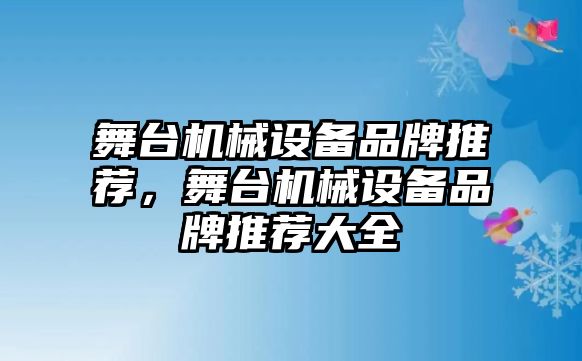 舞台机械设备品牌推荐，舞台机械设备品牌推荐大全